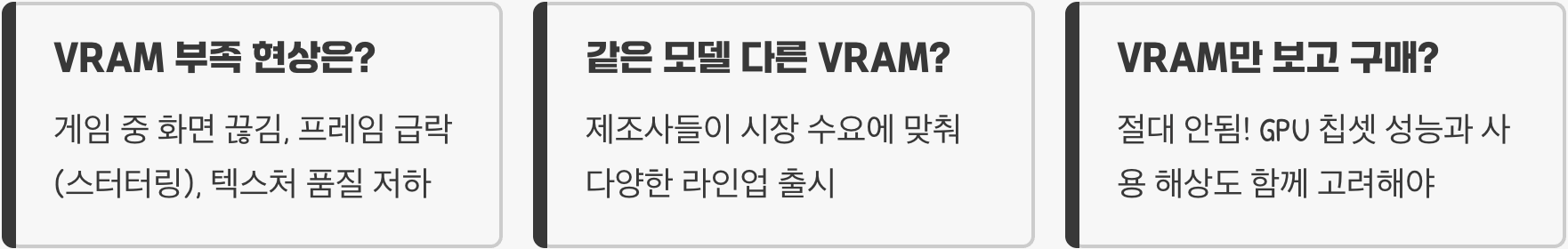 VRAM 부족 현상은?

게임 중 화면 끊김, 프레임 급락 (스터터링), 텍스처 품질 저하

같은 모델 다른 VRAM?

제조사들이 시장 수요에 맞춰 다양한 라인업 출시

VRAM만 보고 구매?

절대 안됨! GPU 칩셋 성능과 사용 해상도 함께 고려해야